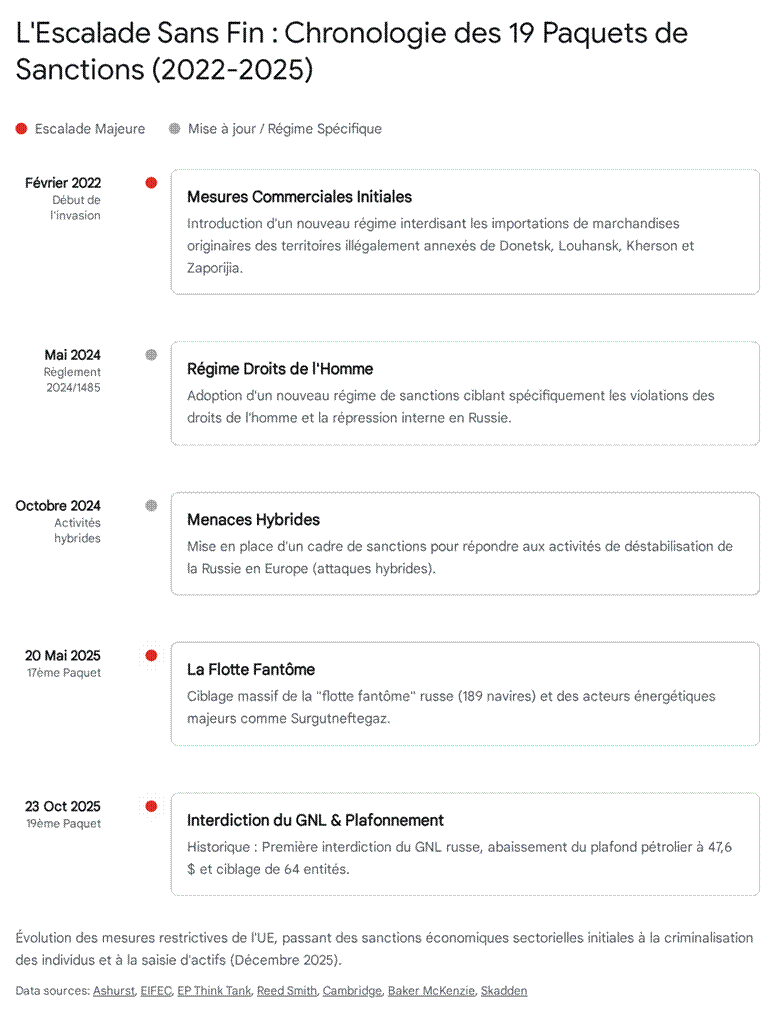 L'Escalade Sans Fin : Chronologie des 19 Paquets de Sanctions (2022-2025)

Escalade Majeure

Mise à jour / Régime Spécifique

Février 2022
Début de l'invasion

Mesures Commerciales Initiales
Introduction d'un nouveau régime interdisant les importations de marchandises originaires des territoires illégalement annexés de Donetsk, Louhansk, Kherson et Zaporijia.

Mai 2024
Règlement 2024/1485

Régime Droits de l'Homme
Adoption d'un nouveau régime de sanctions ciblant spécifiquement les violations des droits de l'homme et la répression interne en Russie.

Octobre 2024
Activités hybrides

Menaces Hybrides
Mise en place d'un cadre de sanctions pour répondre aux activités de déstabilisation de la Russie en Europe (attaques hybrides).

20 Mai 2025
17ème Paquet

La Flotte Fantôme
Ciblage massif de la "flotte fantôme" russe (189 navires) et des acteurs énergétiques majeurs comme Surgutneftegaz.

23 Oct 2025
19ème Paquet

Interdiction du GNL & Plafonnement
Historique : Première interdiction du GNL russe, abaissement du plafond pétrolier à 47,6 $ et ciblage de 64 entités.

Évolution des mesures restrictives de l'UE, passant des sanctions économiques sectorielles initiales à la criminalisation des individus et à la saisie d'actifs (Décembre 2025).

Data sources: Ashurst, EIFEC, EP Think Tank, Reed Smith, Cambridge, Baker McKenzie, Skadden